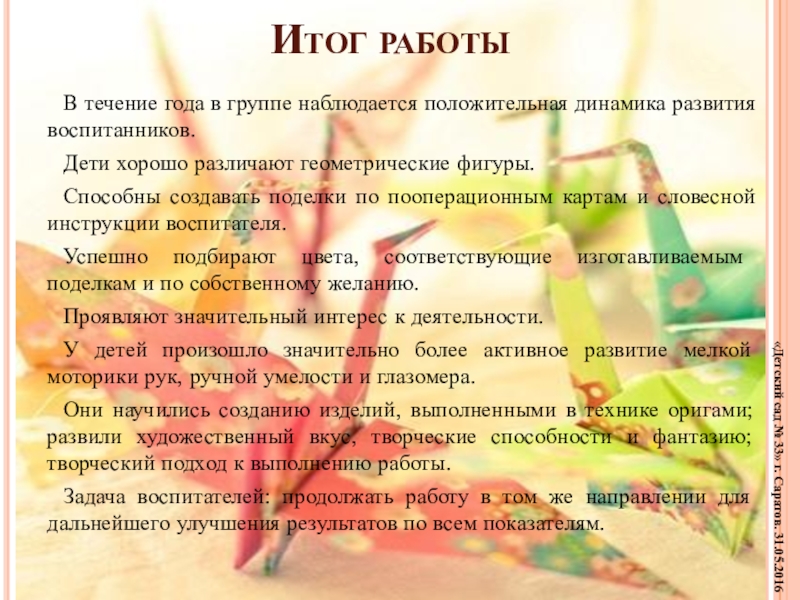 Итог работы

В течение года в группе наблюдается положительная динамика развития воспитанников.

Дети хорошо различают геометрические фигуры.

Способны создавать поделки по пооперационным картам и словесной инструкции воспитателя.

Успешно подбирают цвета, соответствующие изготавливаемым поделкам и по собственному желанию.

Проявляют значительный интерес к деятельности.

У детей произошло значительно более активное развитие мелкой моторики рук, ручной умелости и глазомера.

Они научились созданию изделий, выполненными в технике оригами; развили художественный вкус, творческие способности и фантазию; творческий подход к выполнению работы.

Задача воспитателей: продолжать работу в том же направлении для дальнейшего улучшения результатов по всем показателям.

«Детский сад № 33» г. Саратов. 31.05.2016